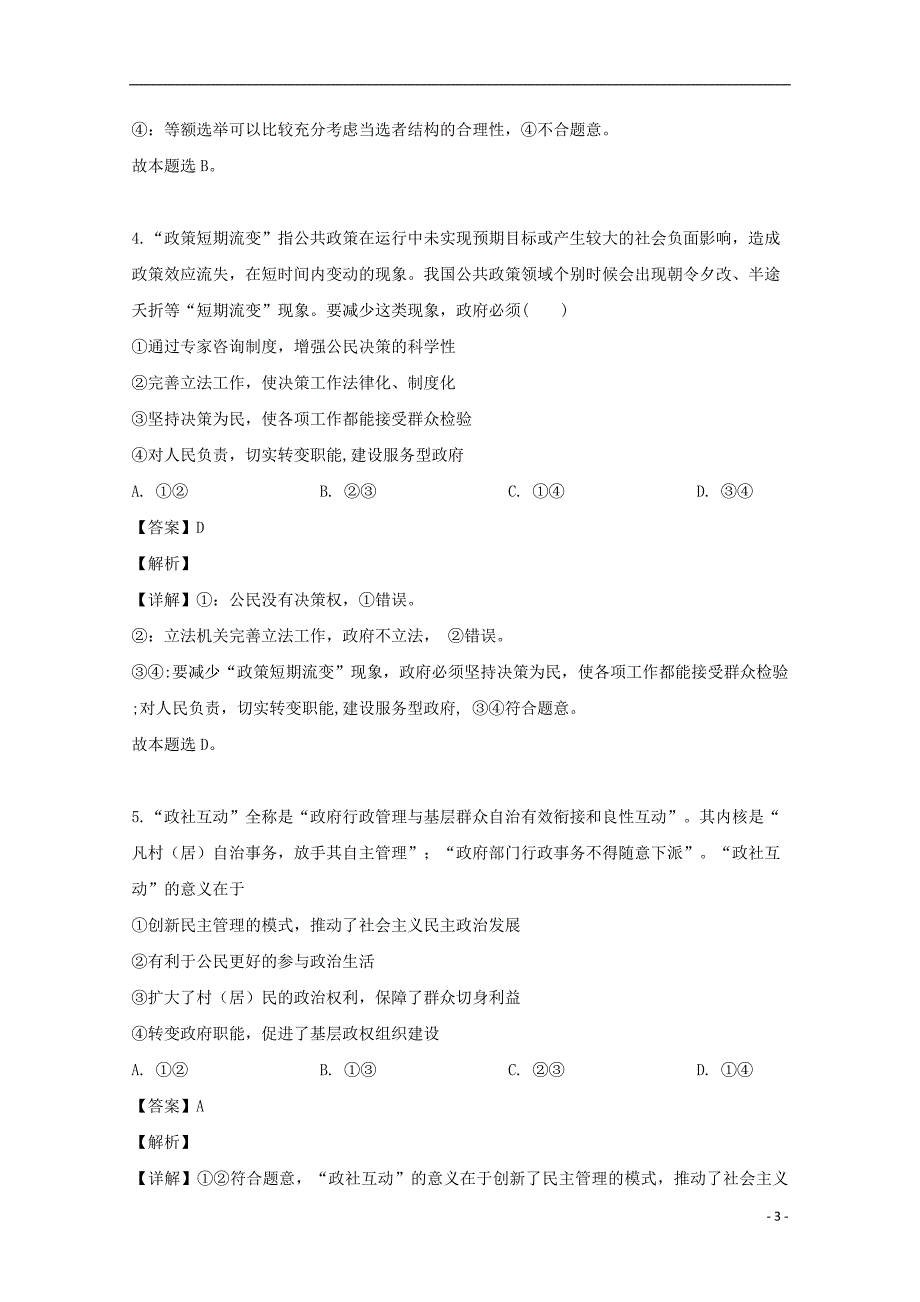 ④：等额选举可以比较充分考虑当选者结构的合理性，④不合题意。
故本题选 B。

4.“政策短期流变”指公共政策在运行中未实现预期目标或产生较大的社会负面影响，造成政策效应流失，在短时间内变动的现象。我国公共政策领域个别时候会出现朝令夕改、半途夭折等“短期流变”现象。要减少这类现象，政府必须(　　)
①通过专家咨询制度，增强公民决策的科学性
②完善立法工作，使决策工作法律化、制度化
③坚持决策为民，使各项工作都能接受群众检验
④对人民负责，切实转变职能,建设服务型政府
A. ①②　　B. ②③　　C. ①④　　D. ③④
【答案】D
【解析】
【详解】①：公民没有决策权，①错误。
②：立法机关完善立法工作，政府不立法， ②错误。
③④:要减少“政策短期流变”现象，政府必须坚持决策为民，使各项工作都能接受群众检验;对人民负责，切实转变职能,建设服务型政府, ③④符合题意。
故本题选 D。

5.“政社互动”全称是“政府行政管理与基层群众自治有效衔接和良性互动”。其内核是“凡村（居）自治事务，放手其自主管理”；“政府部门行政事务不得随意下派”。“政社互动”的意义在于
①创新民主管理的模式，推动了社会主义民主政治发展
②有利于公民更好的参与政治生活
③扩大了村（居）民的政治权利，保障了群众切身利益
④转变政府职能，促进了基层政权组织建设
A. ①②　　B. ①③　　C. ②③　　D. ①④
【答案】A
【解析】
【详解】①②符合题意，“政社互动”的意义在于创新了民主管理的模式，推动了社会主义

- 3 -